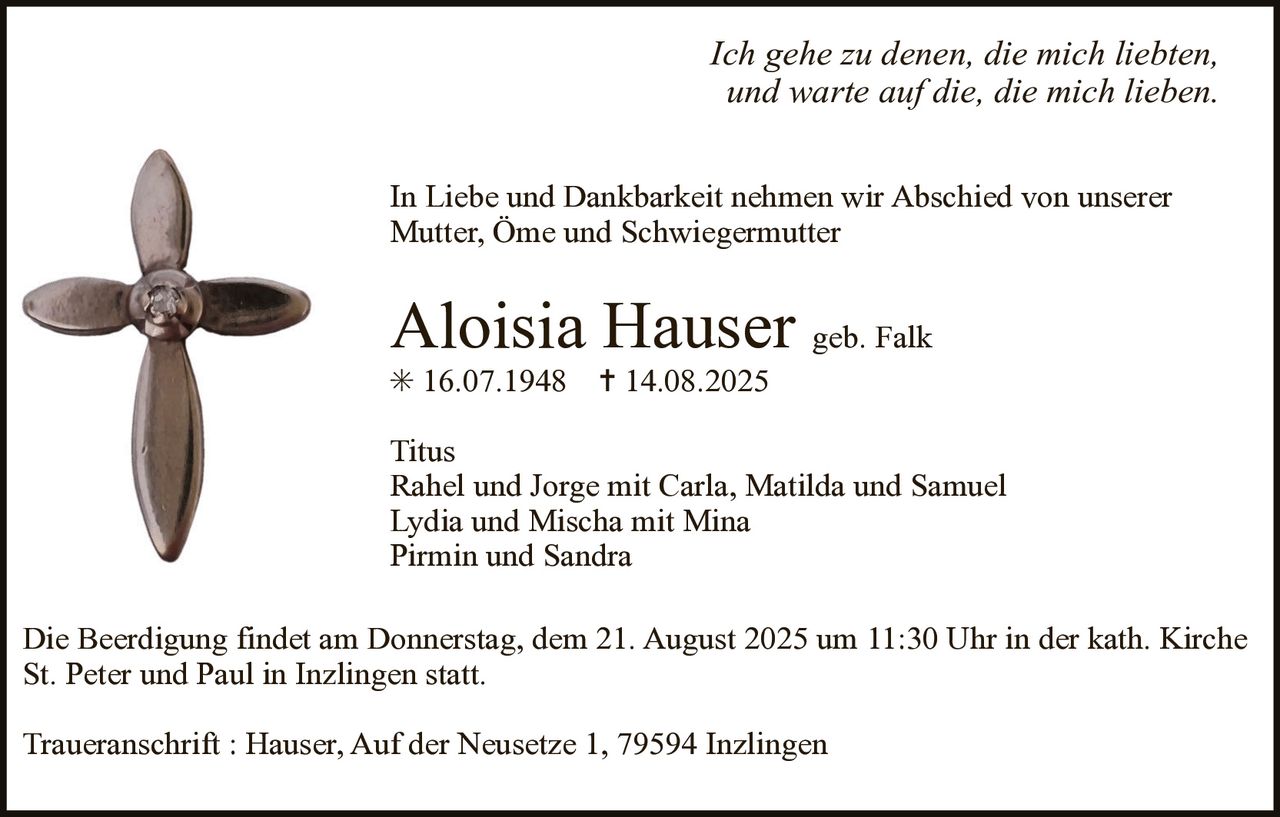 Ich gehe zu denen, die mich liebten,
und warte auf die, die mich lieben.

In Liebe und Dankbarkeit nehmen wir Abschied von unserer Mutter, Öme und Schwiegermutter

Aloisia Hauser geb. Falk
✳ 16.07.1948 ✝ 14.08.2025

Titus
Rahel und Jorge mit Carla, Matilda und Samuel
Lydia und Mischa mit Mina
Pirmin und Sandra

Die Beerdigung findet am Donnerstag, dem 21. August 2025 um 11:30 Uhr in der kath. Kirche St. Peter und Paul in Inzlingen statt.

Traueranschrift : Hauser, Auf der Neusetze 1, 79594 Inzlingen